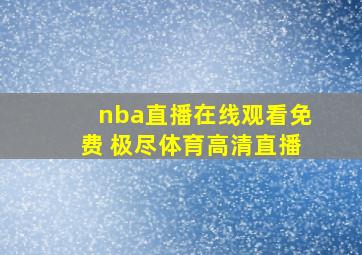 nba直播在线观看免费 极尽体育高清直播